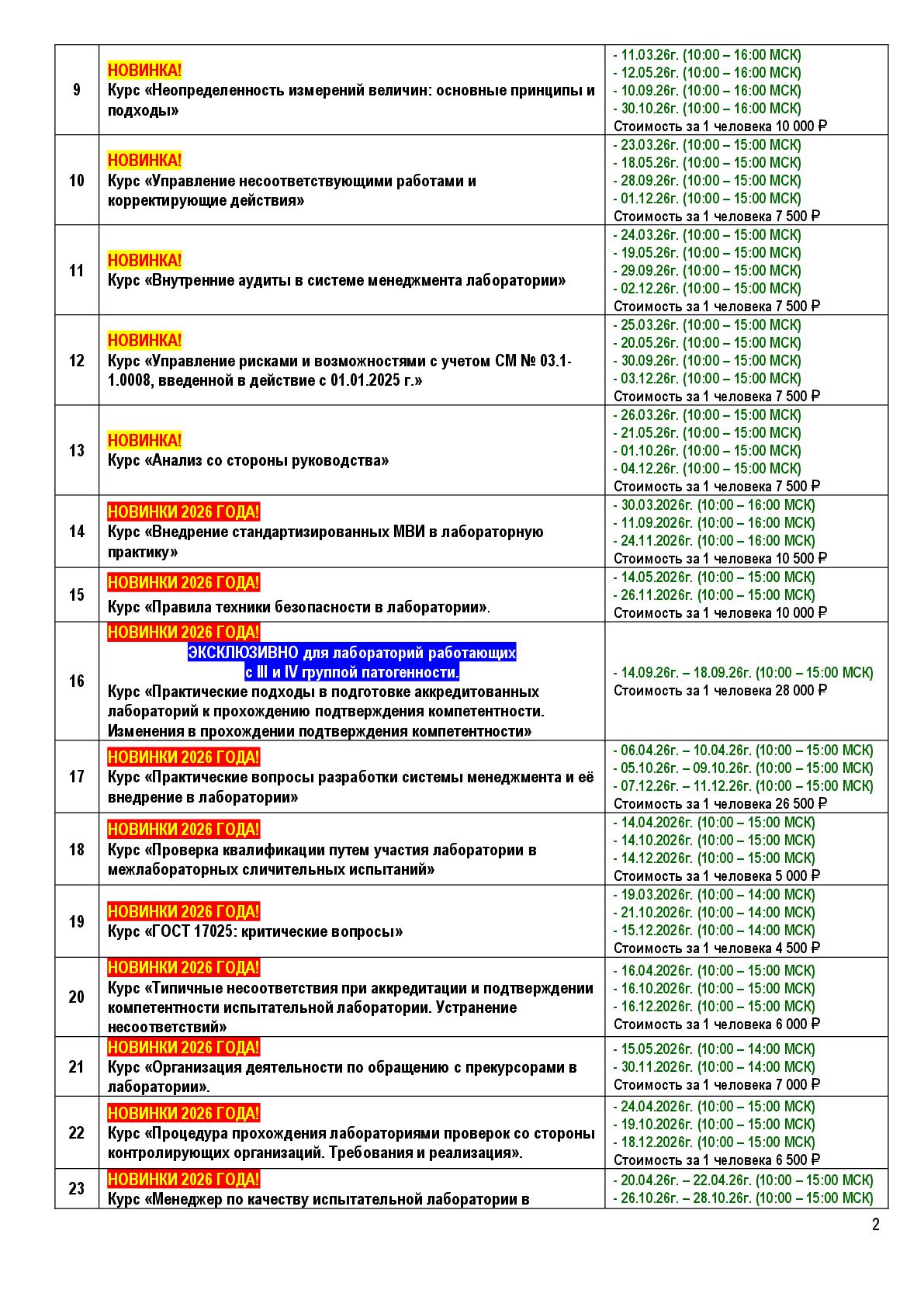 | 9 | НОВИНКА! Курс «Неопределенность измерений величин: основные принципы и подходы» | - 11.03.26г. (10:00 – 16:00 МСК) - 12.05.26г. (10:00 – 16:00 МСК) - 10.09.26г. (10:00 – 16:00 МСК) - 30.10.26г. (10:00 – 16:00 МСК) Стоимость за 1 человека 10 000 ₽ |
|---|---|---|
| 10 | НОВИНКА! Курс «Управление несоответствующими работами и корректирующие действия» | - 23.03.26г. (10:00 – 15:00 МСК) - 18.05.26г. (10:00 – 15:00 МСК) - 28.09.26г. (10:00 – 15:00 МСК) - 01.12.26г. (10:00 – 15:00 МСК) Стоимость за 1 человека 7 500 ₽ |
| 11 | НОВИНКА! Курс «Внутренние аудиты в системе менеджмента лаборатории» | - 24.03.26г. (10:00 – 15:00 МСК) - 19.05.26г. (10:00 – 15:00 МСК) - 29.09.26г. (10:00 – 15:00 МСК) - 02.12.26г. (10:00 – 15:00 МСК) Стоимость за 1 человека 7 500 ₽ |
| 12 | НОВИНКА! Курс «Управление рисками и возможностями с учетом СМ № 03.1-1.0008, введенной в действие с 01.01.2025 г.» | - 25.03.26г. (10:00 – 15:00 МСК) - 20.05.26г. (10:00 – 15:00 МСК) - 30.09.26г. (10:00 – 15:00 МСК) - 03.12.26г. (10:00 – 15:00 МСК) Стоимость за 1 человека 7 500 ₽ |
| 13 | НОВИНКА! Курс «Анализ со стороны руководства» | - 26.03.26г. (10:00 – 15:00 МСК) - 21.05.26г. (10:00 – 15:00 МСК) - 01.10.26г. (10:00 – 15:00 МСК) - 04.12.26г. (10:00 – 15:00 МСК) Стоимость за 1 человека 7 500 ₽ |
| 14 | НОВИНКИ 2026 ГОДА! Курс «Внедрение стандартизированных МВИ в лабораторную практику» | - 30.03.2026г. (10:00 – 16:00 МСК) - 11.09.2026г. (10:00 – 16:00 МСК) - 24.11.2026г. (10:00 – 16:00 МСК) Стоимость за 1 человека 10 500 ₽ |
| 15 | НОВИНКИ 2026 ГОДА! Курс «Правила техники безопасности в лаборатории». | - 14.05.2026г. (10:00 – 15:00 МСК) - 26.11.2026г. (10:00 – 15:00 МСК) Стоимость за 1 человека 10 000 ₽ |
| 16 | НОВИНКИ 2026 ГОДА! ЭКСКЛЮЗИВНО для лабораторий работающих с III и IV группой патогенности. Курс «Практические подходы в подготовке аккредитованных лабораторий к прохождению подтверждения компетентности. Изменения в прохождении подтверждения компетентности» | - 14.09.26г. – 18.09.26г. (10:00 – 15:00 МСК) Стоимость за 1 человека 28 000 ₽ |
| 17 | НОВИНКИ 2026 ГОДА! Курс «Практические вопросы разработки системы менеджмента и её внедрение в лаборатории» | - 06.04.26г. – 10.04.26г. (10:00 – 15:00 МСК) - 05.10.26г. – 09.10.26г. (10:00 – 15:00 МСК) - 07.12.26г. – 11.12.26г. (10:00 – 15:00 МСК) Стоимость за 1 человека 26 500 ₽ |
| 18 | НОВИНКИ 2026 ГОДА! Курс «Проверка квалификации путем участия лаборатории в межлабораторных сличительных испытаний» | - 14.04.2026г. (10:00 – 15:00 МСК) - 14.10.2026г. (10:00 – 15:00 МСК) - 14.12.2026г. (10:00 – 15:00 МСК) Стоимость за 1 человека 5 000 ₽ |
| 19 | НОВИНКИ 2026 ГОДА! Курс «ГОСТ 17025: критические вопросы» | - 19.03.2026г. (10:00 – 14:00 МСК) - 21.10.2026г. (10:00 – 14:00 МСК) - 15.12.2026г. (10:00 – 14:00 МСК) Стоимость за 1 человека 4 500 ₽ |
| 20 | НОВИНКИ 2026 ГОДА! Курс «Типичные несоответствия при аккредитации и подтверждении компетентности испытательной лаборатории. Устранение несоответствий» | - 16.04.2026г. (10:00 – 15:00 МСК) - 16.10.2026г. (10:00 – 15:00 МСК) - 16.12.2026г. (10:00 – 15:00 МСК) Стоимость за 1 человека 6 000 ₽ |
| 21 | НОВИНКИ 2026 ГОДА! Курс «Организация деятельности по обращению с прекурсорами в лаборатории». | - 15.05.2026г. (10:00 – 14:00 МСК) - 30.11.2026г. (10:00 – 14:00 МСК) Стоимость за 1 человека 7 000 ₽ |
| 22 | НОВИНКИ 2026 ГОДА! Курс «Процедура прохождения лабораториями проверок со стороны контролирующих организаций. Требования и реализация». | - 24.04.2026г. (10:00 – 15:00 МСК) - 19.10.2026г. (10:00 – 15:00 МСК) - 18.12.2026г. (10:00 – 15:00 МСК) Стоимость за 1 человека 6 500 ₽ |
| 23 | НОВИНКИ 2026 ГОДА! Курс «Менеджер по качеству испытательной лаборатории в | - 20.04.26г. – 22.04.26г. (10:00 – 15:00 МСК) - 26.10.26г. – 28.10.26г. (10:00 – 15:00 МСК) |

2